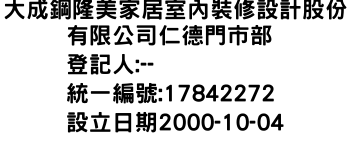 大成鋼隆美家居室內裝修設計股份有限公司仁德門市部
登記人:--
統一編號:17842272
設立日期2000-10-04